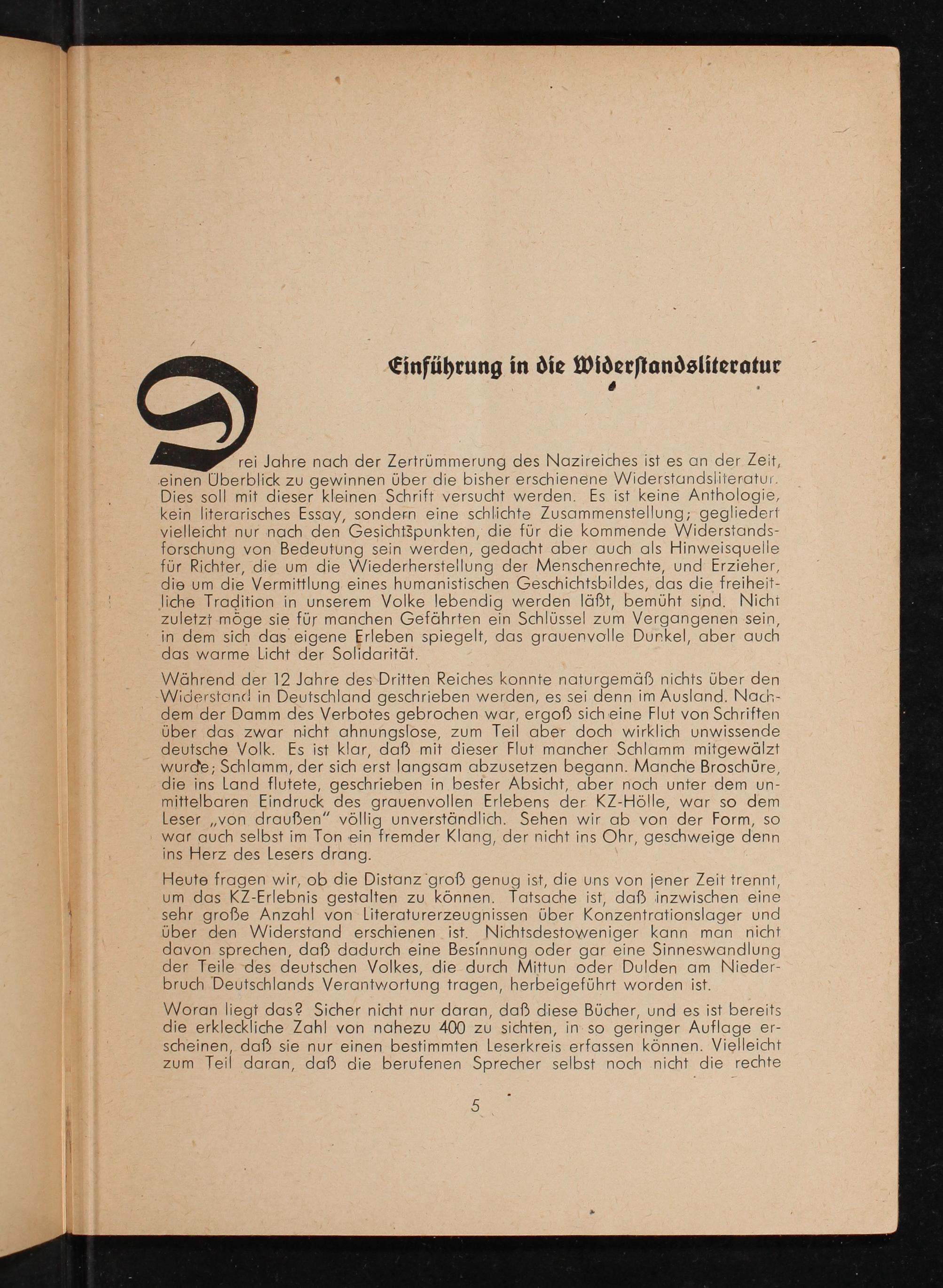 Einführung in die Widerstandsliteratur

Drei Jahre nach der Zertrümmerung des Nazireiches ist es an der Zeit, einen Überblick zu gewinnen über die bisher erschienene Widerstandsliteratur. Dies soll mit dieser kleinen Schrift versucht werden. Es ist keine Anthologie, kein literarisches Essay, sondern eine schlichte Zusammenstellung; gegliedert vielleicht nur nach den Gesichtspunkten, die für die kommende Widerstandsforschung von Bedeutung sein werden, gedacht aber auch als Hinweisquelle für Richter, die um die Wiederherstellung der Menschenrechte, und Erzieher, die um die Vermittlung eines humanistischen Geschichtsbildes, das die freiheitliche Tradition in unserem Volke lebendig werden läßt, bemüht sind. Nicht zuletzt möge sie für manchen Gefährten ein Schlüssel zum Vergangenen sein, in dem sich das eigene Erleben spiegelt, das grauenvolle Dunkel, aber auch das warme Licht der Solidarität.

Während der 12 Jahre des Dritten Reiches konnte naturgemäß nichts über den Widerstand in Deutschland geschrieben werden, es sei denn im Ausland. Nachdem der Damm des Verbotes gebrochen war, ergoß sich eine Flut von Schriften über das zwar nicht ahnungslose, zum Teil aber doch wirklich unwissende deutsche Volk. Es ist klar, daß mit dieser Flut mancher Schlamm mitgewälzt wurde; Schlamm, der sich erst langsam abzusetzen begann. Manche Broschüre, die ins Land flutete, geschrieben in bester Absicht, aber noch unter dem unmittelbaren Eindruck des grauenvollen Erlebens der KZ-Hölle, war so dem Leser „von draußen" völlig unverständlich. Sehen wir ab von der Form, so war auch selbst im Ton ein fremder Klang, der nicht ins Ohr, geschweige denn ins Herz des Lesers drang.

Heute fragen wir, ob die Distanz groß genug ist, die uns von jener Zeit trennt, um das KZ-Erlebnis gestalten zu können. Tatsache ist, daß inzwischen eine sehr große Anzahl von Literaturerzeugnissen über Konzentrationslager und über den Widerstand erschienen ist. Nichtsdestoweniger kann man nicht davon sprechen, daß dadurch eine Besinnung oder gar eine Sinneswandlung der Teile des deutschen Volkes, die durch Mittun oder Dulden am Niederbruch Deutschlands Verantwortung tragen, herbeigeführt worden ist.

Woran liegt das? Sicher nicht nur daran, daß diese Bücher, und es ist bereits die erkleckliche Zahl von nahezu 400 zu sichten, in so geringer Auflage erscheinen, daß sie nur einen bestimmten Leserkreis erfassen können. Vielleicht zum Teil daran, daß die berufenen Sprecher selbst noch nicht die rechte

5